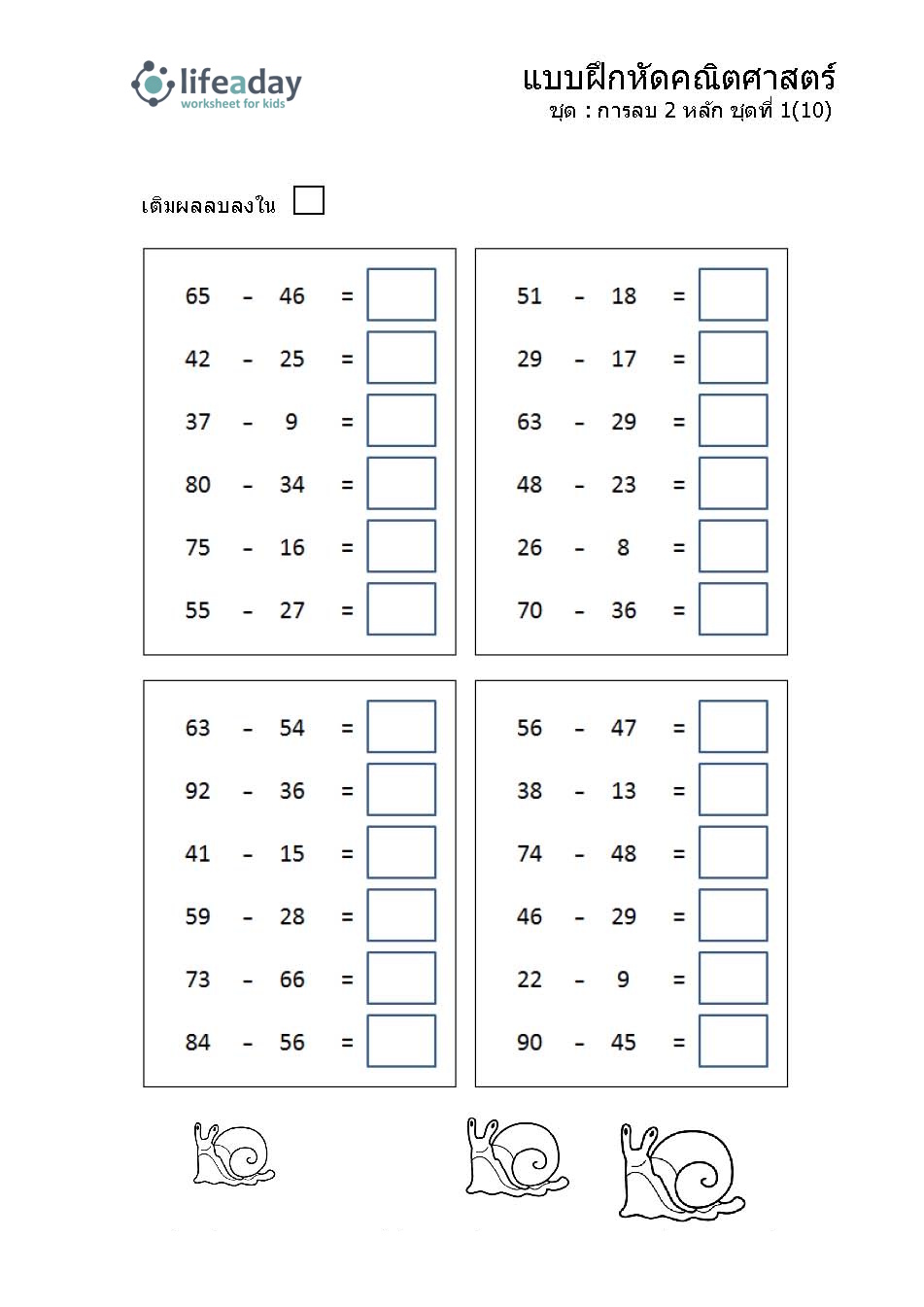 lifeaday
worksheet for kids

แบบฝึกหัดคณิตศาสตร์
ชุด : การลบ 2 หลัก ชุดที่ 1(10)

เติมผลลบลงใน

65 - 46 =
42 - 25 =
37 - 9 =
80 - 34 =
75 - 16 =
55 - 27 =

51 - 18 =
29 - 17 =
63 - 29 =
48 - 23 =
26 - 8 =
70 - 36 =

63 - 54 =
92 - 36 =
41 - 15 =
59 - 28 =
73 - 66 =
84 - 56 =

56 - 47 =
38 - 13 =
74 - 48 =
46 - 29 =
22 - 9 =
90 - 45 =